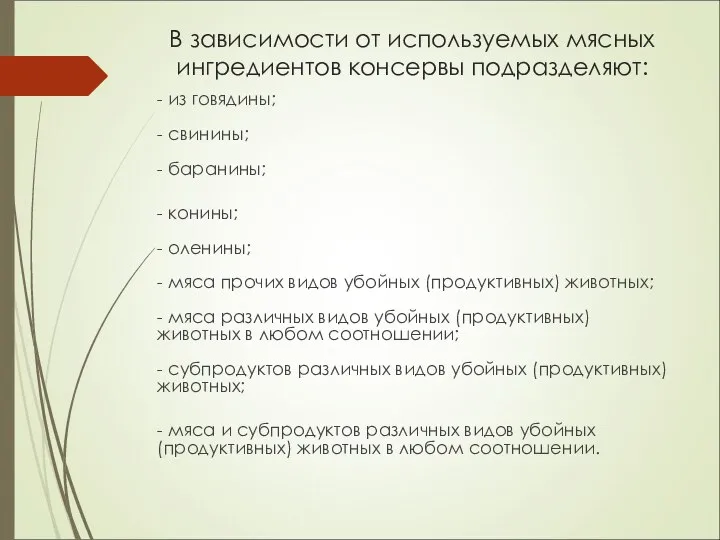 В зависимости от используемых мясных ингредиентов консервы подразделяют:

- из говядины;

- свинины;

- баранины;

- конины;

- оленины;

- мяса прочих видов убойных (продуктивных) животных;

- мяса различных видов убойных (продуктивных) животных в любом соотношении;

- субпродуктов различных видов убойных (продуктивных) животных;

- мяса и субпродуктов различных видов убойных (продуктивных) животных в любом соотношении.